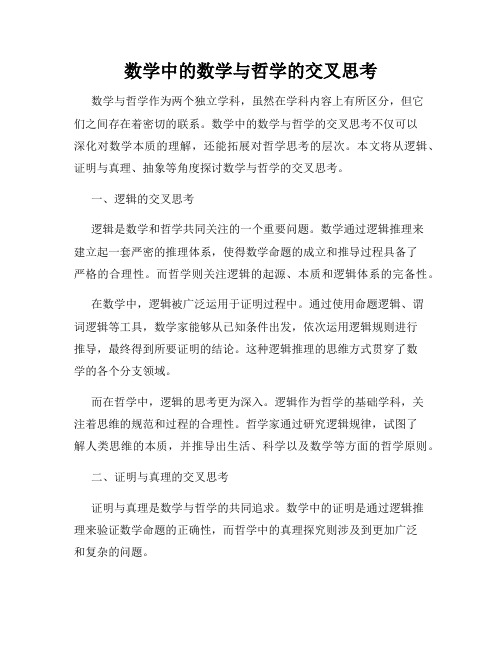 数学中的数学与哲学的交叉思考

数学与哲学作为两个独立学科，虽然在学科内容上有所区分，但它们之间存在着密切的联系。数学中的数学与哲学的交叉思考不仅可以深化对数学本质的理解，还能拓展对哲学思考的层次。本文将从逻辑、证明与真理、抽象等角度探讨数学与哲学的交叉思考。

一、逻辑的交叉思考

逻辑是数学和哲学共同关注的一个重要问题。数学通过逻辑推理来建立起一套严密的推理体系，使得数学命题的成立和推导过程具备了严格的合理性。而哲学则关注逻辑的起源、本质和逻辑体系的完备性。

在数学中，逻辑被广泛运用于证明过程中。通过使用命题逻辑、谓词逻辑等工具，数学家能够从已知条件出发，依次运用逻辑规则进行推导，最终得到所要证明的结论。这种逻辑推理的思维方式贯穿了数学的各个分支领域。

而在哲学中，逻辑的思考更为深入。逻辑作为哲学的基础学科，关注着思维的规范和过程的合理性。哲学家通过研究逻辑规律，试图了解人类思维的本质，并推导出生活、科学以及数学等方面的哲学原则。

二、证明与真理的交叉思考

证明与真理是数学与哲学的共同追求。数学中的证明是通过逻辑推理来验证数学命题的正确性，而哲学中的真理探究则涉及到更加广泛和复杂的问题。